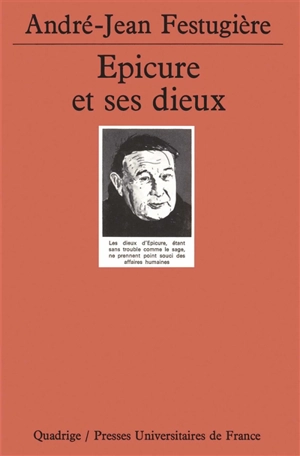 André-Jean Festugière

Epicure et ses dieux

Les dieux d'Epicure, étant sans trouble comme le sage, ne prennent point souci des affaires humaines

Quadrige / Presses Universitaires de France